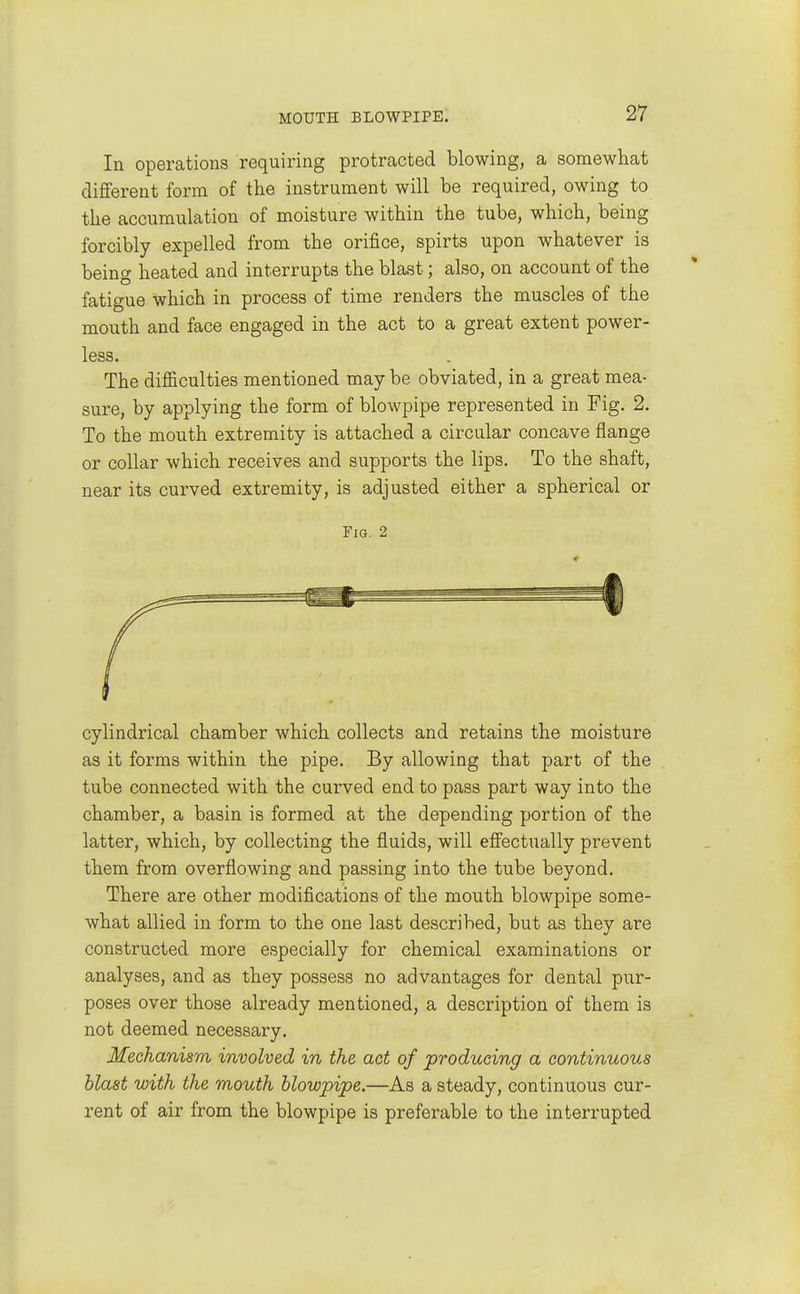 MOUTH BLOWPIPE. 27

In operations requiring protracted blowing, a somewhat different form of the instrument will be required, owing to the accumulation of moisture within the tube, which, being forcibly expelled from the orifice, spirts upon whatever is being heated and interrupts the blast; also, on account of the fatigue which in process of time renders the muscles of the mouth and face engaged in the act to a great extent powerless.

The difficulties mentioned may be obviated, in a great measure, by applying the form of blowpipe represented in Fig. 2. To the mouth extremity is attached a circular concave flange or collar which receives and supports the lips. To the shaft, near its curved extremity, is adjusted either a spherical or

Fig. 2

cylindrical chamber which collects and retains the moisture as it forms within the pipe. By allowing that part of the tube connected with the curved end to pass part way into the chamber, a basin is formed at the depending portion of the latter, which, by collecting the fluids, will effectually prevent them from overflowing and passing into the tube beyond.

There are other modifications of the mouth blowpipe somewhat allied in form to the one last described, but as they are constructed more especially for chemical examinations or analyses, and as they possess no advantages for dental purposes over those already mentioned, a description of them is not deemed necessary.

Mechanism involved in the act of producing a continuous blast with the mouth blowpipe.—As a steady, continuous current of air from the blowpipe is preferable to the interrupted